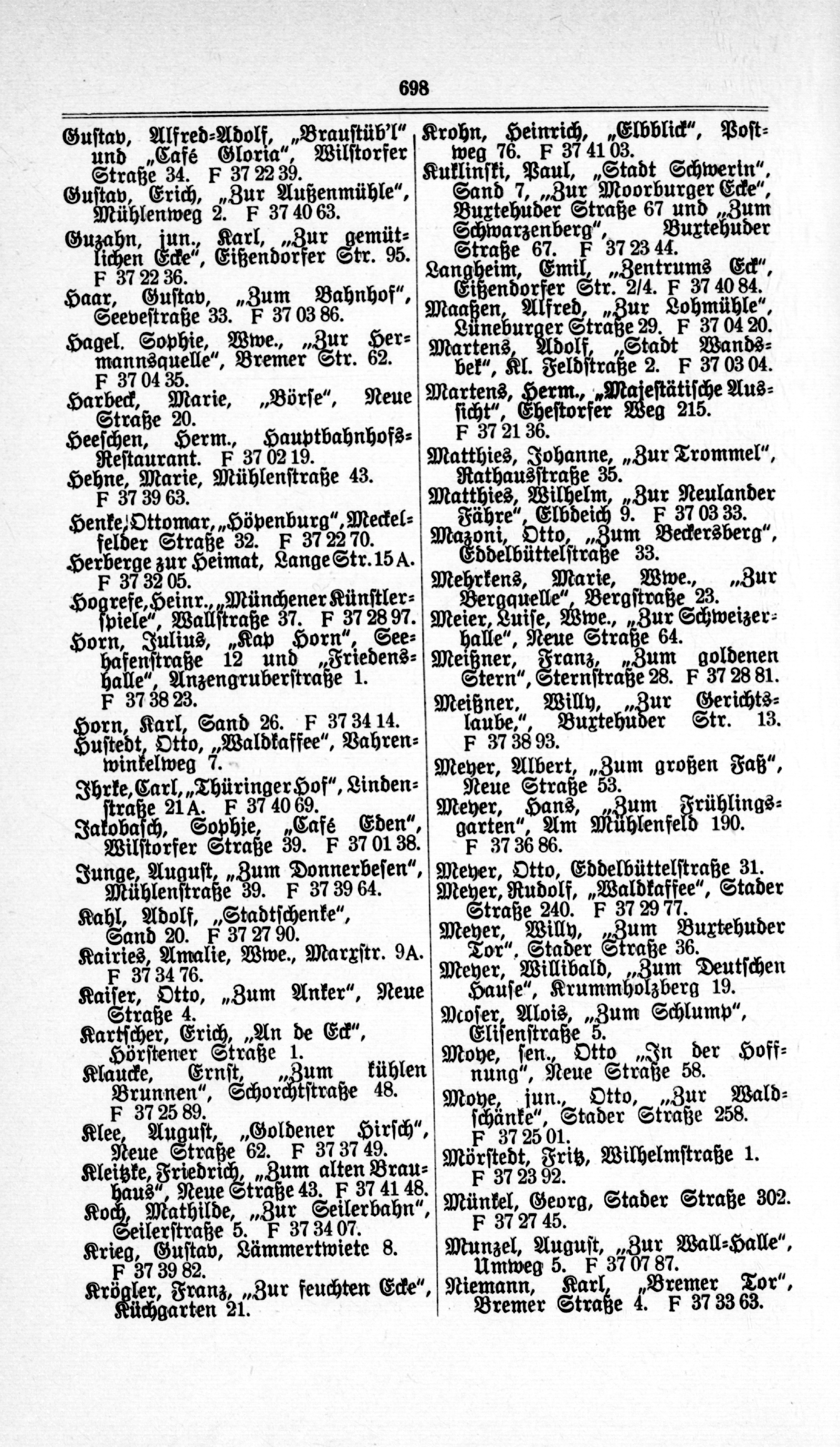 698

Gustav, Alfred-Adolf, „Braustüb'l" und „Café Gloria", Wilstorfer Straße 34. F 37 22 39.
Gustav, Erich, „Zur Außenmühle", Mühlenweg 2. F 37 40 63.
Guzahn, jun., Karl, „Zur gemütlichen Ecke", Eißendorfer Str. 95. F 37 22 36.
Haar, Gustav, „Zum Bahnhof", Seevestraße 33. F 37 03 86.
Hagel. Sophie, Wwe., „Zur Hermannsquelle", Bremer Str. 62. F 37 04 35.
Harbeck, Marie, „Börse", Neue Straße 20.
Heeschen, Herm., Hauptbahnhofs-Restaurant. F 37 02 19.
Hehne, Marie, Mühlenstraße 43. F 37 39 63.
Henke, Ottomar, „Höpenburg", Meckelfelder Straße 32. F 37 22 70.
Herberge zur Heimat, Lange Str. 15 A. F 37 32 05.
Hogrefe, Heinr., „Münchener Künstlerspiele", Wallstraße 37. F 37 28 97.
Horn, Julius, „Kap Horn", Seehafenstraße 12 und „Friedenshalle", Anzengruberstraße 1. F 37 38 23.
Horn, Karl, Sand 26. F 37 34 14.
Hustedt, Otto, „Waldkaffee", Vahrenwinkelweg 7.
Ihrke, Carl, „Thüringer Hof", Lindenstraße 21 A. F 37 40 69.
Jakobasch, Sophie, „Café Eden", Wilstorfer Straße 39. F 37 01 38.
Junge, August, „Zum Donnerbesen", Mühlenstraße 39. F 37 39 64.
Kahl, Adolf, „Stadtschenke", Sand 20. F 37 27 90.
Kairies, Amalie, Wwe., Marxstr. 9A. F 37 34 76.
Kaiser, Otto, „Zum Anker", Neue Straße 4.
Kartscher, Erich, „An de Eck", Hörstener Straße 1.
Klaucke, Ernst, „Zum kühlen Brunnen", Schorchtstraße 48. F 37 25 89.
Klee, August, „Goldener Hirsch", Neue Straße 62. F 37 37 49.
Kleitzke, Friedrich, „Zum alten Brauhaus", Neue Straße 43. F 37 41 48.
Koch, Mathilde, „Zur Seilerbahn", Seilerstraße 5. F 37 34 07.
Krieg, Gustav, Lämmertwiete 8. F 37 39 82.
Krögler, Franz, „Zur feuchten Ecke", Küchgarten 21.

Krohn, Heinrich, „Elbblick", Postweg 76. F 37 41 03.
Kuklinski, Paul, „Stadt Schwerin", Sand 7, „Zur Moorburger Ecke", Buxtehuder Straße 67 und „Zum Schwarzenberg", Buxtehuder Straße 67. F 37 23 44.
Langheim, Emil, „Zentrums Eck", Eißendorfer Str. 2/4. F 37 40 84.
Maaßen, Alfred, „Zur Lohmühle", Lüneburger Straße 29. F 37 04 20.
Martens, Adolf, „Stadt Wandsbek", Kl. Feldstraße 2. F 37 03 04.
Martens, Herm., „Majestätische Aussicht", Ehestorfer Weg 215. F 37 21 36.
Matthies, Johanne, „Zur Trommel", Rathausstraße 35.
Matthies, Wilhelm, „Zur Neulander Fähre", Elbdeich 9. F 37 03 33.
Mazoni, Otto, „Zum Beckersberg", Eddelbüttelstraße 33.
Mehrkens, Marie, Wwe., „Zur Bergquelle", Bergstraße 23.
Meier, Luise, Wwe., „Zur Schweizerhalle", Neue Straße 64.
Meißner, Franz, „Zum goldenen Stern", Sternstraße 28. F 37 28 81.
Meißner, Willy, „Zur Gerichtslaube,", Buxtehuder Str. 13. F 37 38 93.
Meyer, Albert, „Zum großen Faß", Neue Straße 53.
Meyer, Hans, „Zum Frühlingsgarten", Am Mühlenfeld 190. F 37 36 86.
Meyer, Otto, Eddelbüttelstraße 31.
Meyer, Rudolf, „Waldkaffee", Stader Straße 240. F 37 29 77.
Meyer, Willy, „Zum Buxtehuder Tor", Stader Straße 36.
Meyer, Willibald, „Zum Deutschen Hause", Krummholzberg 19.
Moser, Alois, „Zum Schlump", Elisenstraße 5.
Moye, sen., Otto „In der Hoffnung", Neue Straße 58.
Moye, jun., Otto, „Zur Waldschänke", Stader Straße 258. F 37 25 01.
Mörstedt, Fritz, Wilhelmstraße 1. F 37 23 92.
Münkel, Georg, Stader Straße 302. F 37 27 45.
Munzel, August, „Zur Wall-Halle", Umweg 5. F 37 07 87.
Niemann, Karl, „Bremer Tor", Bremer Straße 4. F 37 33 63.